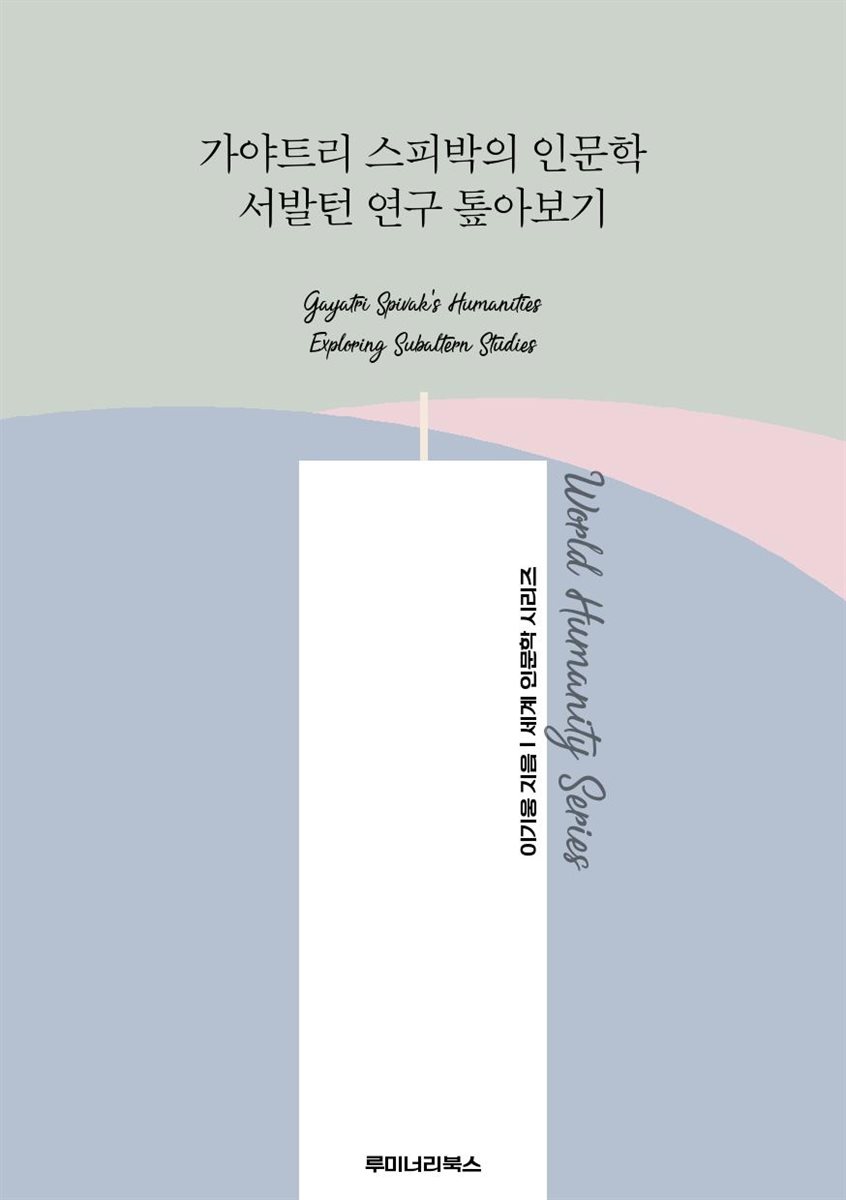 가야트리 스피박의 인문학
서발턴 연구 톺아보기

Gayatri Spivak's Humanities
Exploring Subaltern Studies

World Humanity Series

이기웅 지음 | 세계 인문학 시리즈

루미너리북스